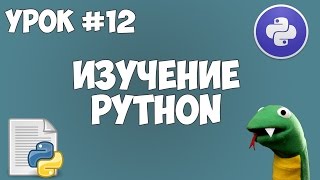 УРОК #12

ИЗУЧЕНИЕ PYTHON